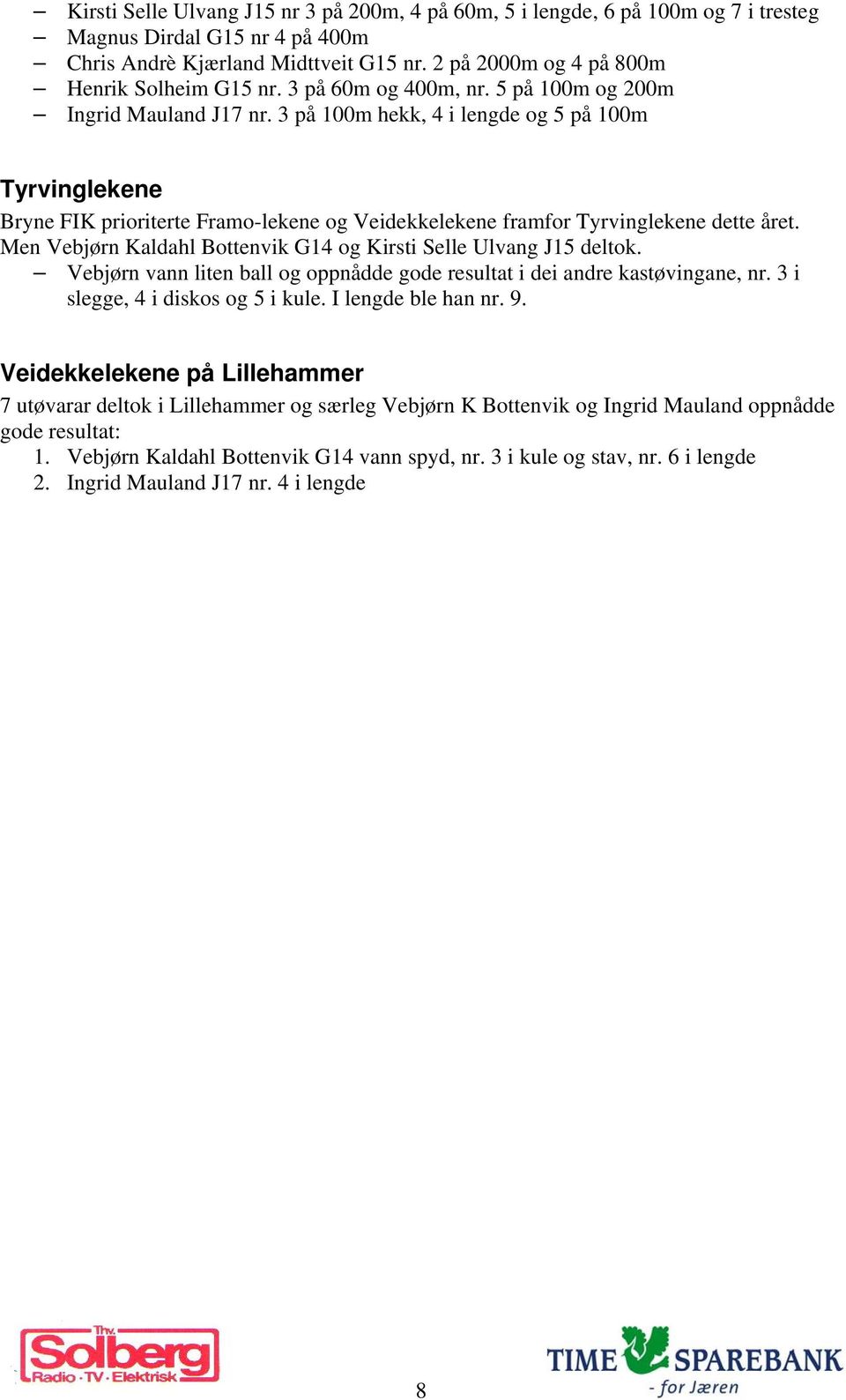 – Kirsti Selle Ulvang J15 nr 3 på 200m, 4 på 60m, 5 i lengde, 6 på 100m og 7 i tresteg
– Magnus Dirdal G15 nr 4 på 400m
– Chris Andrè Kjærland Midttveit G15 nr. 2 på 2000m og 4 på 800m
– Henrik Solheim G15 nr. 3 på 60m og 400m, nr. 5 på 100m og 200m
– Ingrid Mauland J17 nr. 3 på 100m hekk, 4 i lengde og 5 på 100m

Tyrvinglekene

Bryne FIK prioriterte Framo-lekene og Veidekkelekene framfor Tyrvinglekene dette året. Men Vebjørn Kaldahl Bottenvik G14 og Kirsti Selle Ulvang J15 deltok.
– Vebjørn vann liten ball og oppnådde gode resultat i dei andre kastøvingane, nr. 3 i slegge, 4 i diskos og 5 i kule. I lengde ble han nr. 9.

Veidekkelekene på Lillehammer

7 utøvarar deltok i Lillehammer og særleg Vebjørn K Bottenvik og Ingrid Mauland oppnådde gode resultat:
1. Vebjørn Kaldahl Bottenvik G14 vann spyd, nr. 3 i kule og stav, nr. 6 i lengde
2. Ingrid Mauland J17 nr. 4 i lengde

Thv. Solberg Radio · TV · Elektrisk

8

TIME SPAREBANK - for Jæren